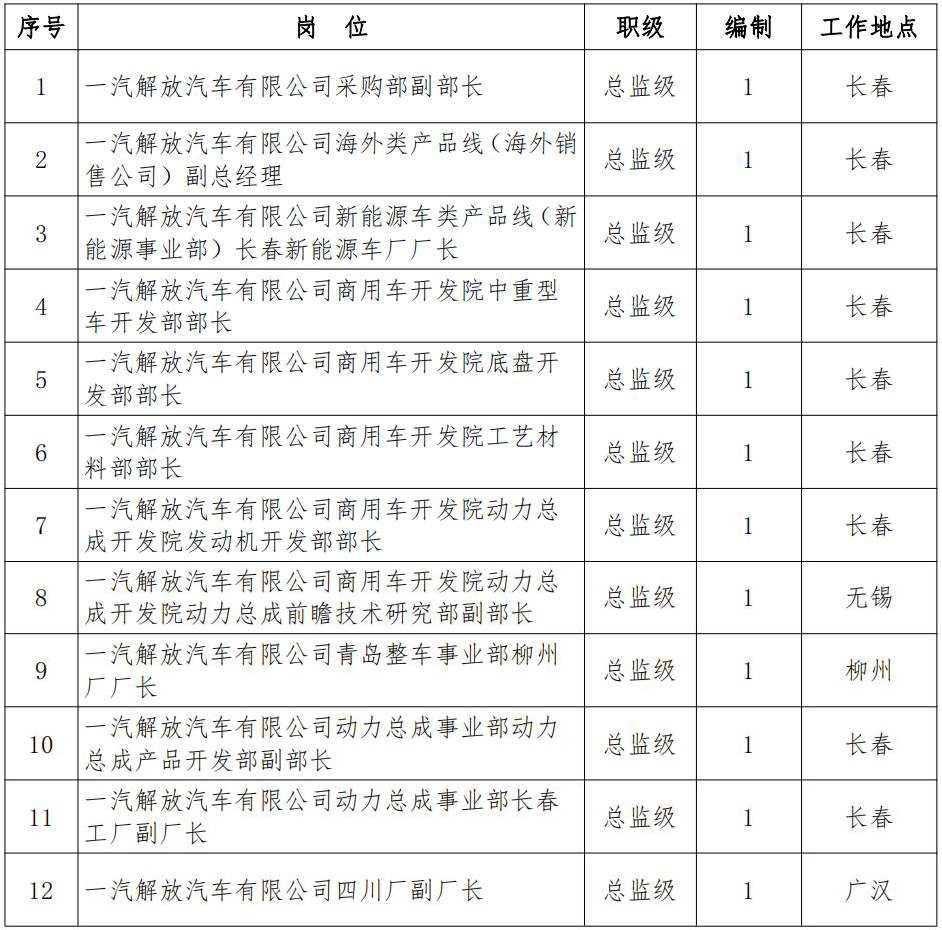 | 序号 | 岗 位 | 职级 | 编制 | 工作地点 |
|---|---|---|---|---|
| 1 | 一汽解放汽车有限公司采购部副部长 | 总监级 | 1 | 长春 |
| 2 | 一汽解放汽车有限公司海外类产品线（海外销售公司）副总经理 | 总监级 | 1 | 长春 |
| 3 | 一汽解放汽车有限公司新能源车类产品线（新能源事业部）长春新能源车厂厂长 | 总监级 | 1 | 长春 |
| 4 | 一汽解放汽车有限公司商用车开发院中重型车开发部部长 | 总监级 | 1 | 长春 |
| 5 | 一汽解放汽车有限公司商用车开发院底盘开发部部长 | 总监级 | 1 | 长春 |
| 6 | 一汽解放汽车有限公司商用车开发院工艺材料部部长 | 总监级 | 1 | 长春 |
| 7 | 一汽解放汽车有限公司商用车开发院动力总成开发院发动机开发部部长 | 总监级 | 1 | 长春 |
| 8 | 一汽解放汽车有限公司商用车开发院动力总成开发院动力总成前瞻技术研究部副部长 | 总监级 | 1 | 无锡 |
| 9 | 一汽解放汽车有限公司青岛整车事业部柳州厂厂长 | 总监级 | 1 | 柳州 |
| 10 | 一汽解放汽车有限公司动力总成事业部动力总成产品开发部副部长 | 总监级 | 1 | 长春 |
| 11 | 一汽解放汽车有限公司动力总成事业部长春工厂副厂长 | 总监级 | 1 | 长春 |
| 12 | 一汽解放汽车有限公司四川厂副厂长 | 总监级 | 1 | 广汉 |